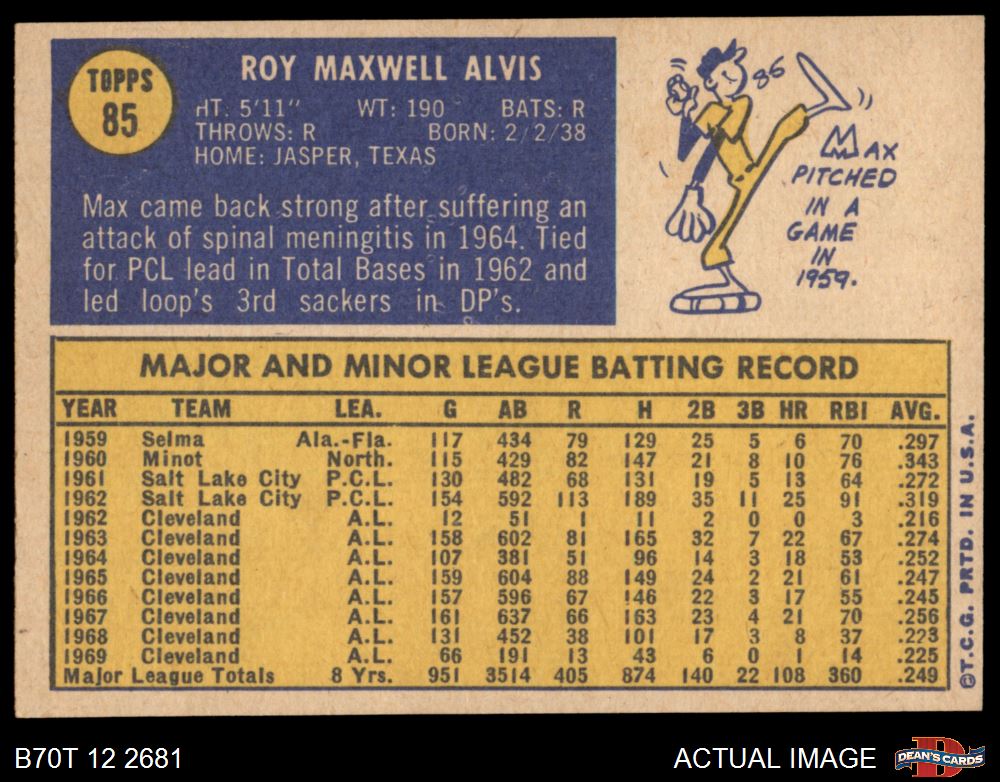 TOPPS
85

ROY MAXWELL ALVIS

HT. 5'11" WT: 190 BATS: R
THROWS: R BORN: 2/2/38
HOME: JASPER, TEXAS

Max came back strong after suffering an attack of spinal meningitis in 1964. Tied for PCL lead in Total Bases in 1962 and led loop's 3rd sackers in DP's.

86

MAX PITCHED IN A GAME IN 1959.

MAJOR AND MINOR LEAGUE BATTING RECORD

| YEAR | TEAM | LEA. | G | AB | R | H | 2B | 3B | HR | RBI | AVG. |
|---|---|---|---|---|---|---|---|---|---|---|---|
| 1959 | Selma | Ala.-Fla. | 117 | 434 | 79 | 129 | 25 | 5 | 6 | 70 | .297 |
| 1960 | Minot | North. | 115 | 429 | 82 | 147 | 21 | 8 | 10 | 76 | .343 |
| 1961 | Salt Lake City | P.C.L. | 130 | 482 | 68 | 131 | 19 | 5 | 13 | 64 | .272 |
| 1962 | Salt Lake City | P.C.L. | 154 | 592 | 113 | 189 | 35 | 11 | 25 | 91 | .319 |
| 1962 | Cleveland | A.L. | 12 | 51 | 1 | 11 | 2 | 0 | 0 | 3 | .216 |
| 1963 | Cleveland | A.L. | 158 | 602 | 81 | 165 | 32 | 7 | 22 | 67 | .274 |
| 1964 | Cleveland | A.L. | 107 | 381 | 51 | 96 | 14 | 3 | 18 | 53 | .252 |
| 1965 | Cleveland | A.L. | 159 | 604 | 88 | 149 | 24 | 2 | 21 | 61 | .247 |
| 1966 | Cleveland | A.L. | 157 | 596 | 67 | 146 | 22 | 3 | 17 | 55 | .245 |
| 1967 | Cleveland | A.L. | 161 | 637 | 66 | 163 | 23 | 4 | 21 | 70 | .256 |
| 1968 | Cleveland | A.L. | 131 | 452 | 38 | 101 | 17 | 3 | 8 | 37 | .223 |
| 1969 | Cleveland | A.L. | 66 | 191 | 13 | 43 | 6 | 0 | 1 | 14 | .225 |
| Major League Totals | | 8 Yrs. | 951 | 3514 | 405 | 874 | 140 | 22 | 108 | 360 | .249 |

©T.C.G. PRTD. IN U.S.A.

B70T 12 2681

ACTUAL IMAGE

DEAN'S CARDS